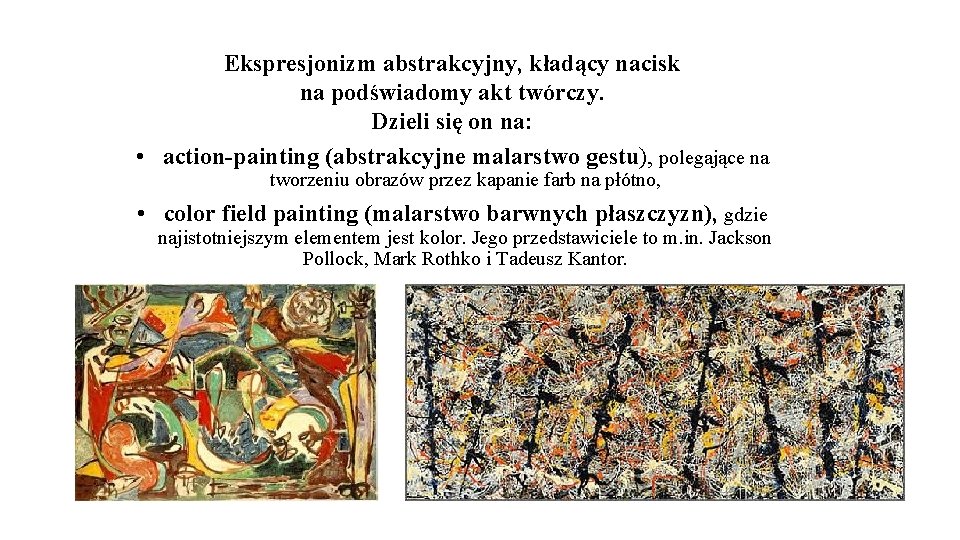 Ekspresjonizm abstrakcyjny, kładący nacisk na podświadomy akt twórczy.
Dzieli się on na:

• action-painting (abstrakcyjne malarstwo gestu), polegające na tworzeniu obrazów przez kapanie farb na płótno,
• color field painting (malarstwo barwnych płaszczyzn), gdzie najistotniejszym elementem jest kolor. Jego przedstawiciele to m.in. Jackson Pollock, Mark Rothko i Tadeusz Kantor.